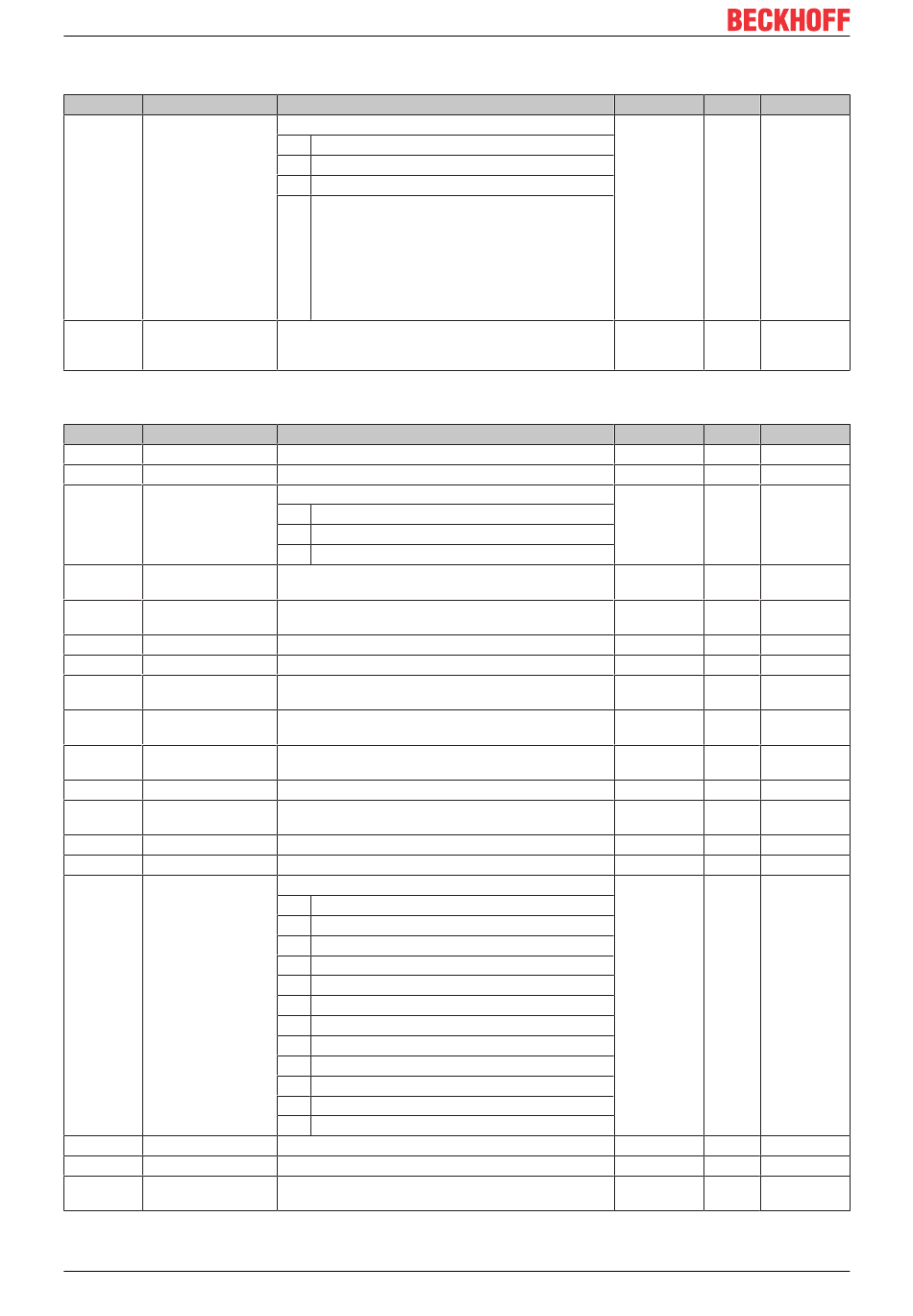 BECKHOFF